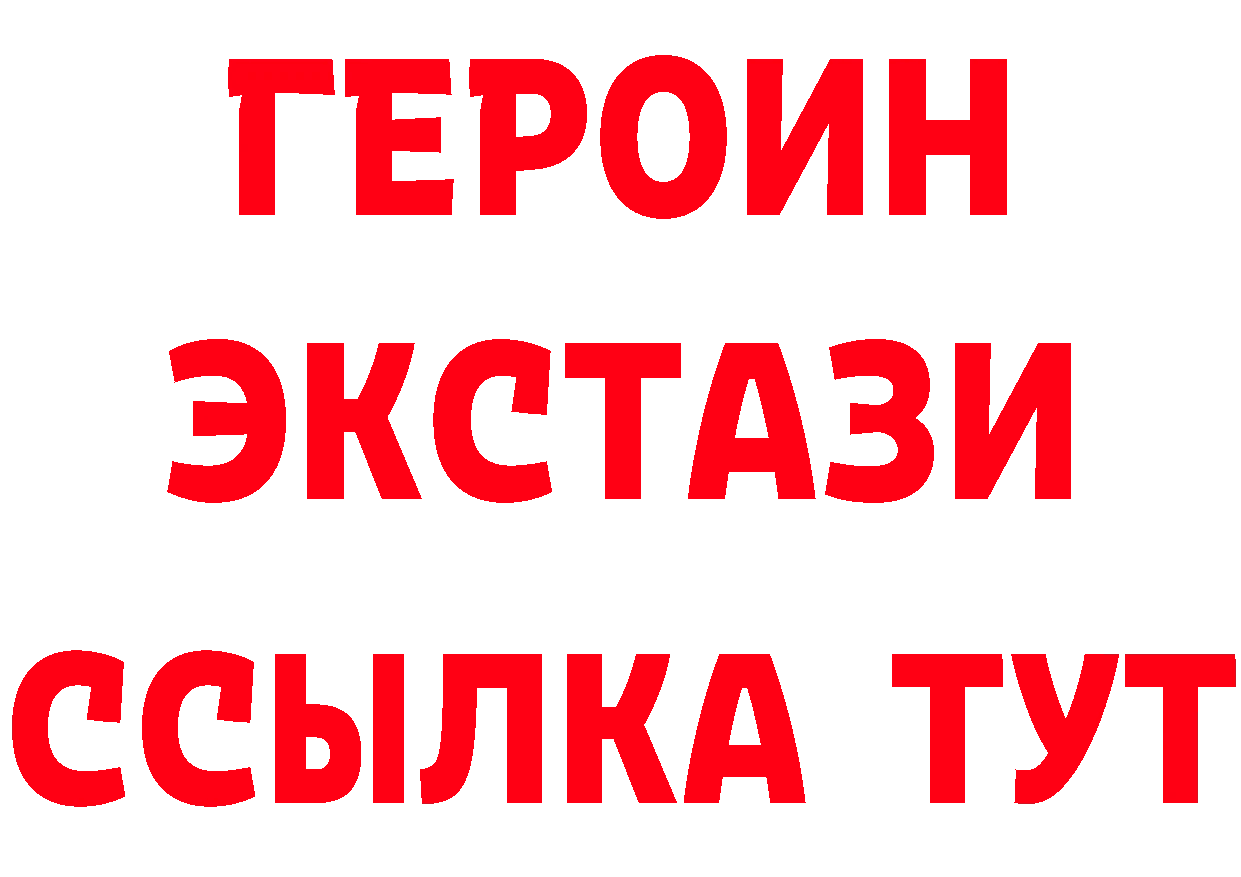 ГЕРОИН
ЭКСТАЗИ
ССЫЛКА ТУТ